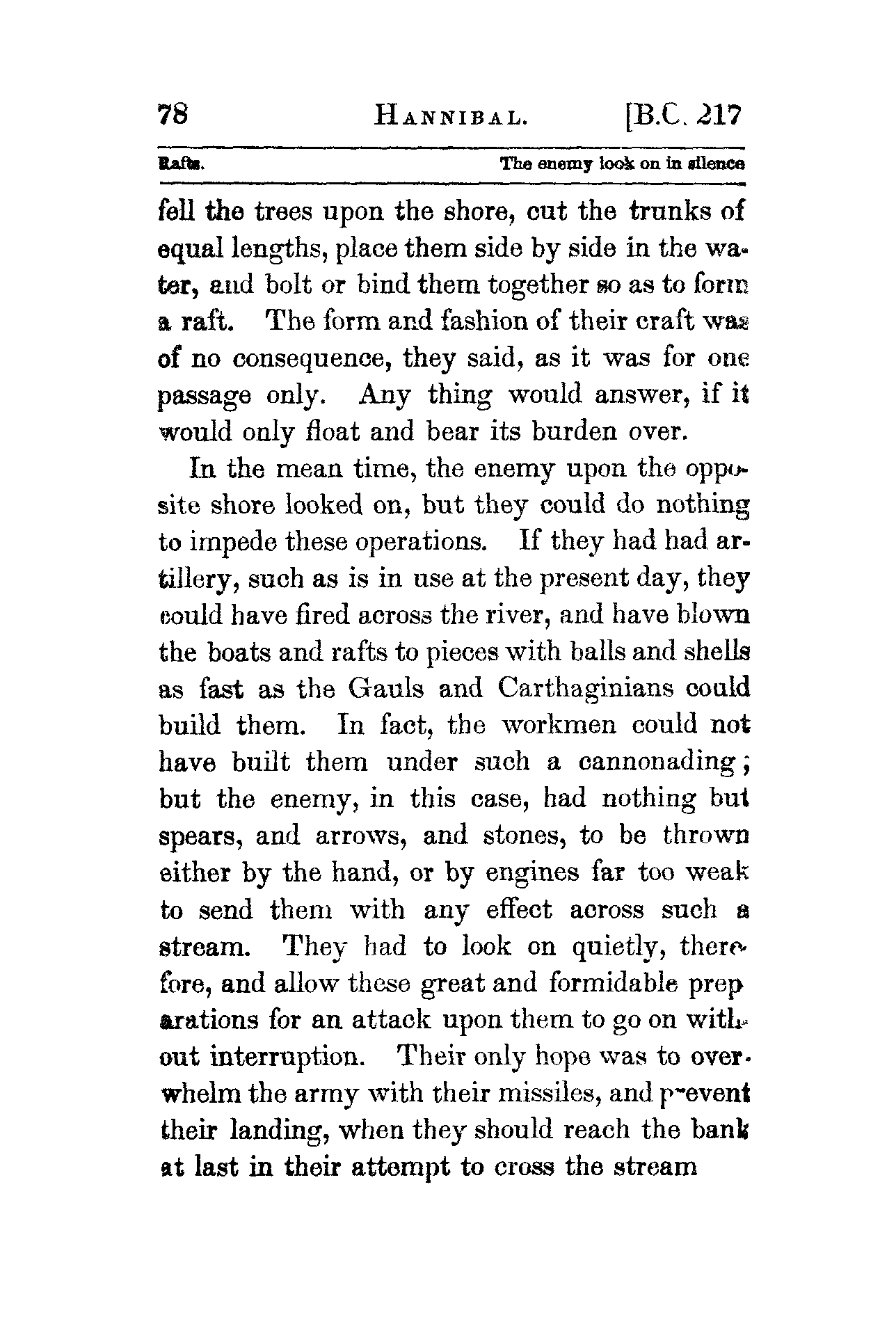 78 HANNIBAL. [B.C. 217

Rafts. The enemy look on in silence

fell the trees upon the shore, cut the trunks of equal lengths, place them side by side in the water, and bolt or bind them together so as to form a raft. The form and fashion of their craft was of no consequence, they said, as it was for one passage only. Any thing would answer, if it would only float and bear its burden over.

In the mean time, the enemy upon the opposite shore looked on, but they could do nothing to impede these operations. If they had had artillery, such as is in use at the present day, they could have fired across the river, and have blown the boats and rafts to pieces with balls and shells as fast as the Gauls and Carthaginians could build them. In fact, the workmen could not have built them under such a cannonading; but the enemy, in this case, had nothing but spears, and arrows, and stones, to be thrown either by the hand, or by engines far too weak to send them with any effect across such a stream. They had to look on quietly, therefore, and allow these great and formidable preparations for an attack upon them to go on without interruption. Their only hope was to overwhelm the army with their missiles, and prevent their landing, when they should reach the bank at last in their attempt to cross the stream